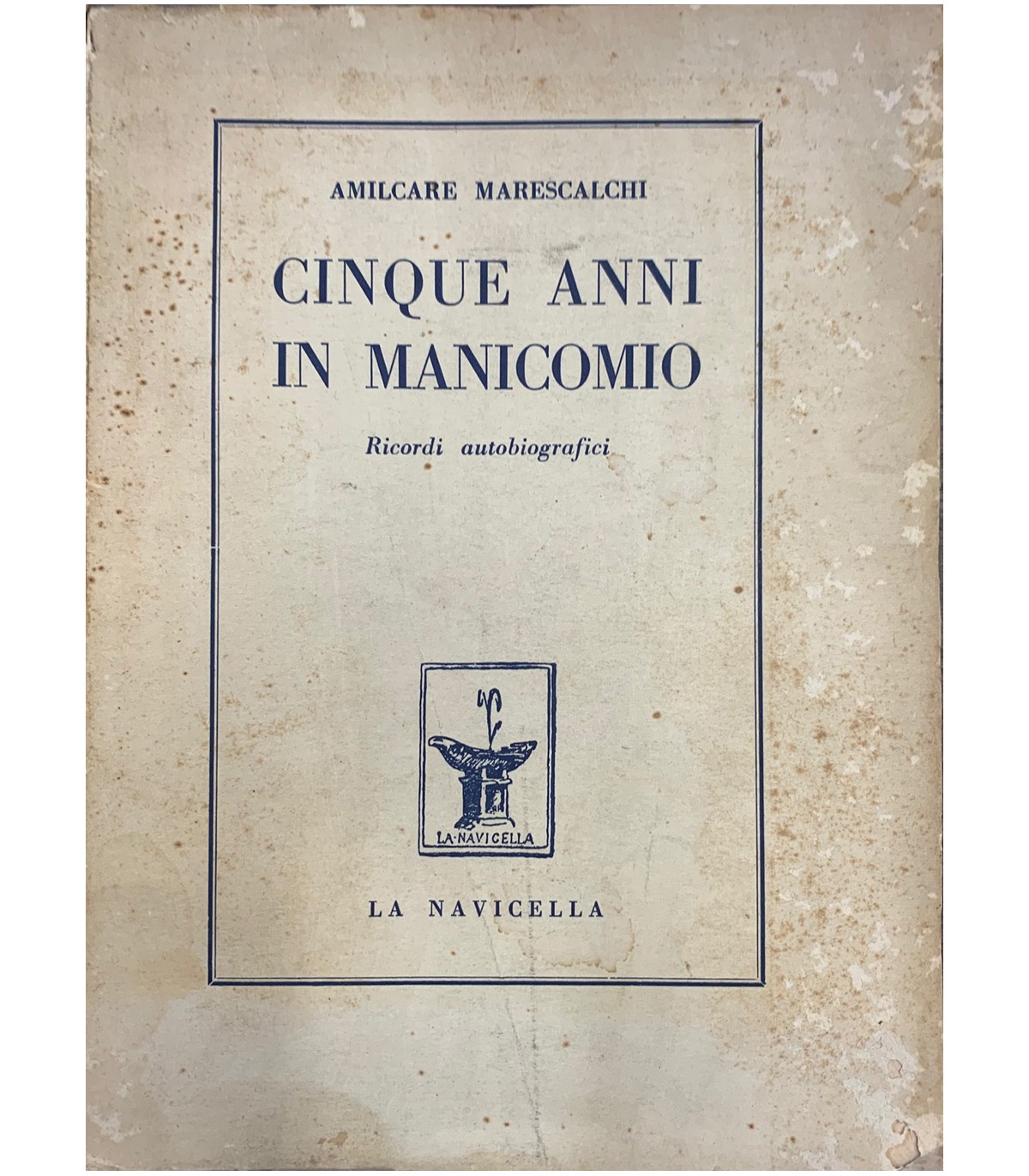 AMILCARE MARESCALCHI

CINQUE ANNI
IN MANICOMIO

Ricordi autobiografici

LA·NAVICELLA

LA NAVICELLA